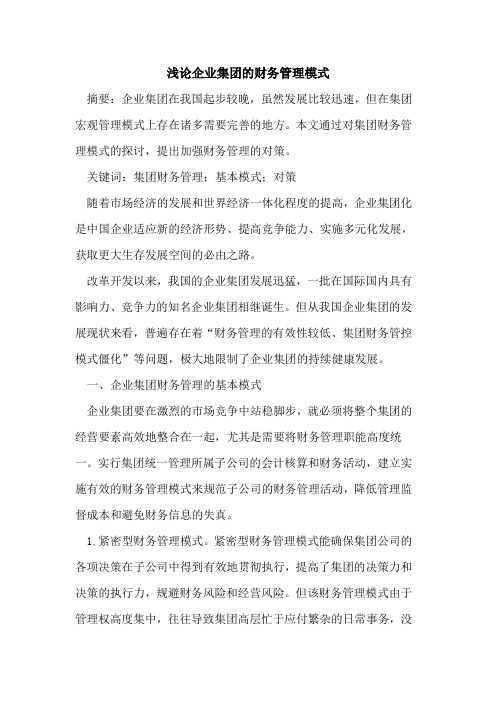 浅论企业集团的财务管理模式

摘要：企业集团在我国起步较晚，虽然发展比较迅速，但在集团宏观管理模式上存在诸多需要完善的地方。本文通过对集团财务管理模式的探讨，提出加强财务管理的对策。

关键词：集团财务管理；基本模式；对策

随着市场经济的发展和世界经济一体化程度的提高，企业集团化是中国企业适应新的经济形势、提高竞争能力、实施多元化发展，获取更大生存发展空间的必由之路。

改革开发以来，我国的企业集团发展迅猛，一批在国际国内具有影响力、竞争力的知名企业集团相继诞生。但从我国企业集团的发展现状来看，普遍存在着“财务管理的有效性较低、集团财务管控模式僵化”等问题，极大地限制了企业集团的持续健康发展。

一、企业集团财务管理的基本模式

企业集团要在激烈的市场竞争中站稳脚步，就必须将整个集团的经营要素高效地整合在一起，尤其是需要将财务管理职能高度统一。实行集团统一管理所属子公司的会计核算和财务活动，建立实施有效的财务管理模式来规范子公司的财务管理活动，降低管理监督成本和避免财务信息的失真。

1.紧密型财务管理模式。紧密型财务管理模式能确保集团公司的各项决策在子公司中得到有效地贯彻执行，提高了集团的决策力和决策的执行力，规避财务风险和经营风险。但该财务管理模式由于管理权高度集中，往往导致集团高层忙于应付繁杂的日常事务，没